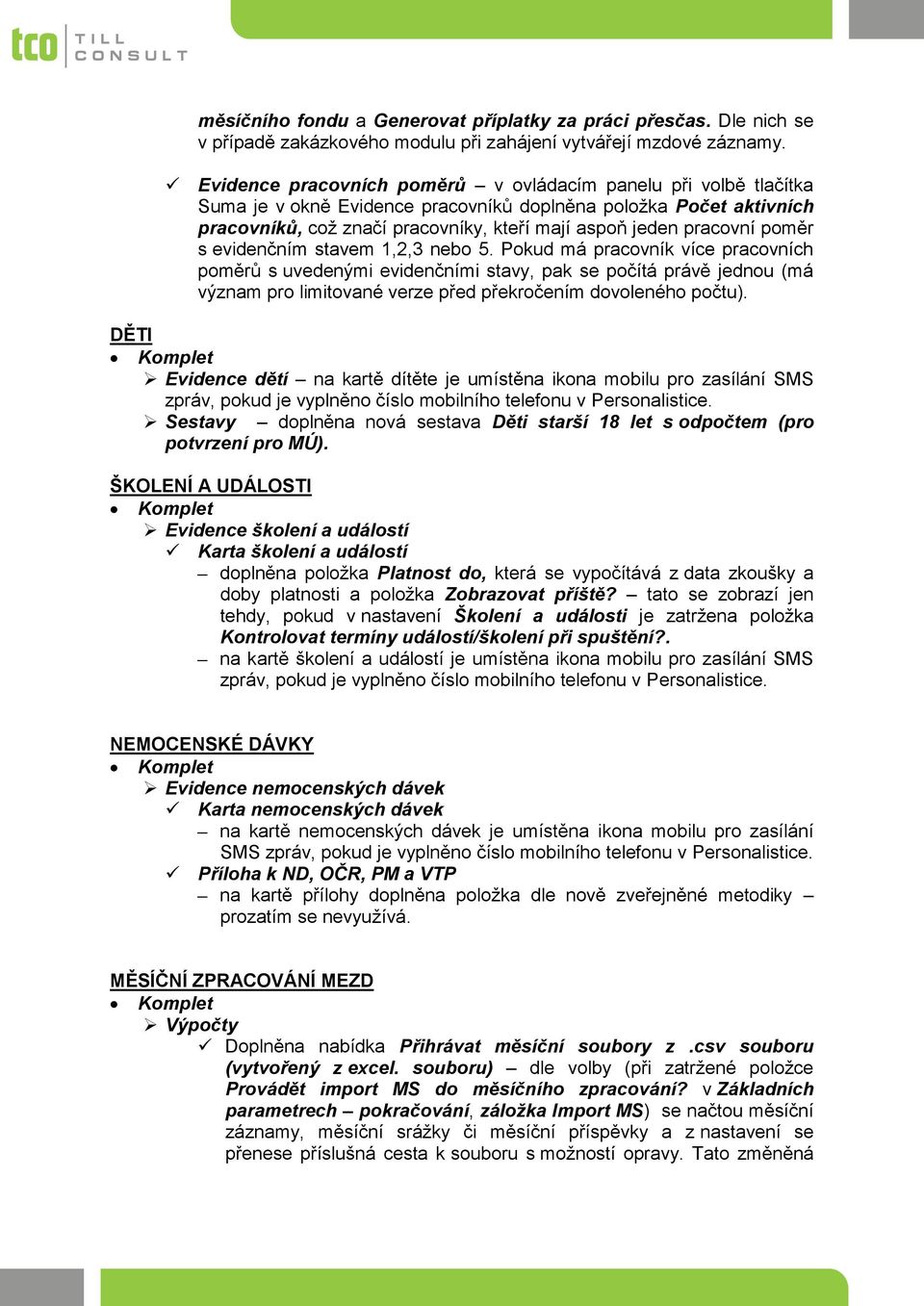 tco TILL CONSULT

měsíčního fondu a Generovat příplatky za práci přesčas. Dle nich se v případě zakázkového modulu při zahájení vytvářejí mzdové záznamy.

✓ Evidence pracovních poměrů – v ovládacím panelu při volbě tlačítka Suma je v okně Evidence pracovníků doplněna položka Počet aktivních pracovníků, což značí pracovníky, kteří mají aspoň jeden pracovní poměr s evidenčním stavem 1,2,3 nebo 5. Pokud má pracovník více pracovních poměrů s uvedenými evidenčními stavy, pak se počítá právě jednou (má význam pro limitované verze před překročením dovoleného počtu).

DĚTI
• Komplet
➢ Evidence dětí – na kartě dítěte je umístěna ikona mobilu pro zasílání SMS zpráv, pokud je vyplněno číslo mobilního telefonu v Personalistice.
➢ Sestavy – doplněna nová sestava Děti starší 18 let s odpočtem (pro potvrzení pro MÚ).

ŠKOLENÍ A UDÁLOSTI
• Komplet
➢ Evidence školení a událostí
✓ Karta školení a událostí
– doplněna položka Platnost do, která se vypočítává z data zkoušky a doby platnosti a položka Zobrazovat příště? – tato se zobrazí jen tehdy, pokud v nastavení Školení a události je zatržena položka Kontrolovat termíny událostí/školení při spuštění?.
– na kartě školení a událostí je umístěna ikona mobilu pro zasílání SMS zpráv, pokud je vyplněno číslo mobilního telefonu v Personalistice.

NEMOCENSKÉ DÁVKY
• Komplet
➢ Evidence nemocenských dávek
✓ Karta nemocenských dávek
– na kartě nemocenských dávek je umístěna ikona mobilu pro zasílání SMS zpráv, pokud je vyplněno číslo mobilního telefonu v Personalistice.
✓ Příloha k ND, OČR, PM a VTP
– na kartě přílohy doplněna položka dle nově zveřejněné metodiky – prozatím se nevyužívá.

MĚSÍČNÍ ZPRACOVÁNÍ MEZD
• Komplet
➢ Výpočty
✓ Doplněna nabídka Přihrávat měsíční soubory z .csv souboru (vytvořený z excel. souboru) – dle volby (při zatržené položce Provádět import MS do měsíčního zpracování? v Základních parametrech – pokračování, záložka Import MS) se načtou měsíční záznamy, měsíční srážky či měsíční příspěvky a z nastavení se přenese příslušná cesta k souboru s možností opravy. Tato změněná